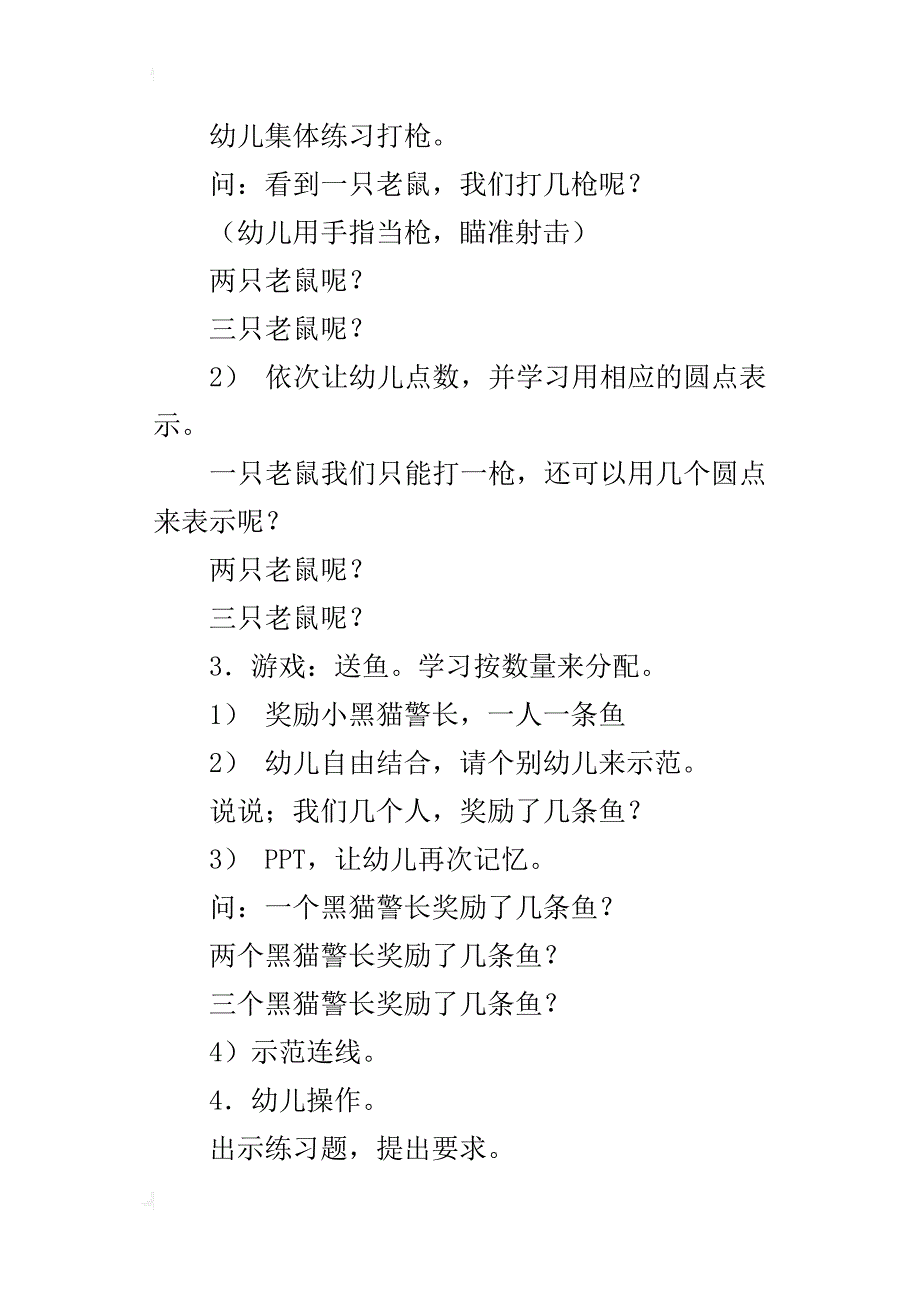 幼儿集体练习打枪。

问：看到一只老鼠，我们打几枪呢？

（幼儿用手指当枪，瞄准射击）

两只老鼠呢？

三只老鼠呢？

2） 依次让幼儿点数，并学习用相应的圆点表示。

一只老鼠我们只能打一枪，还可以用几个圆点来表示呢？

两只老鼠呢？

三只老鼠呢？

3．游戏：送鱼。学习按数量来分配。

1） 奖励小黑猫警长，一人一条鱼

2） 幼儿自由结合，请个别幼儿来示范。

说说；我们几个人，奖励了几条鱼？

3） PPT，让幼儿再次记忆。

问：一个黑猫警长奖励了几条鱼？

两个黑猫警长奖励了几条鱼？

三个黑猫警长奖励了几条鱼？

4）示范连线。

4．幼儿操作。

出示练习题，提出要求。